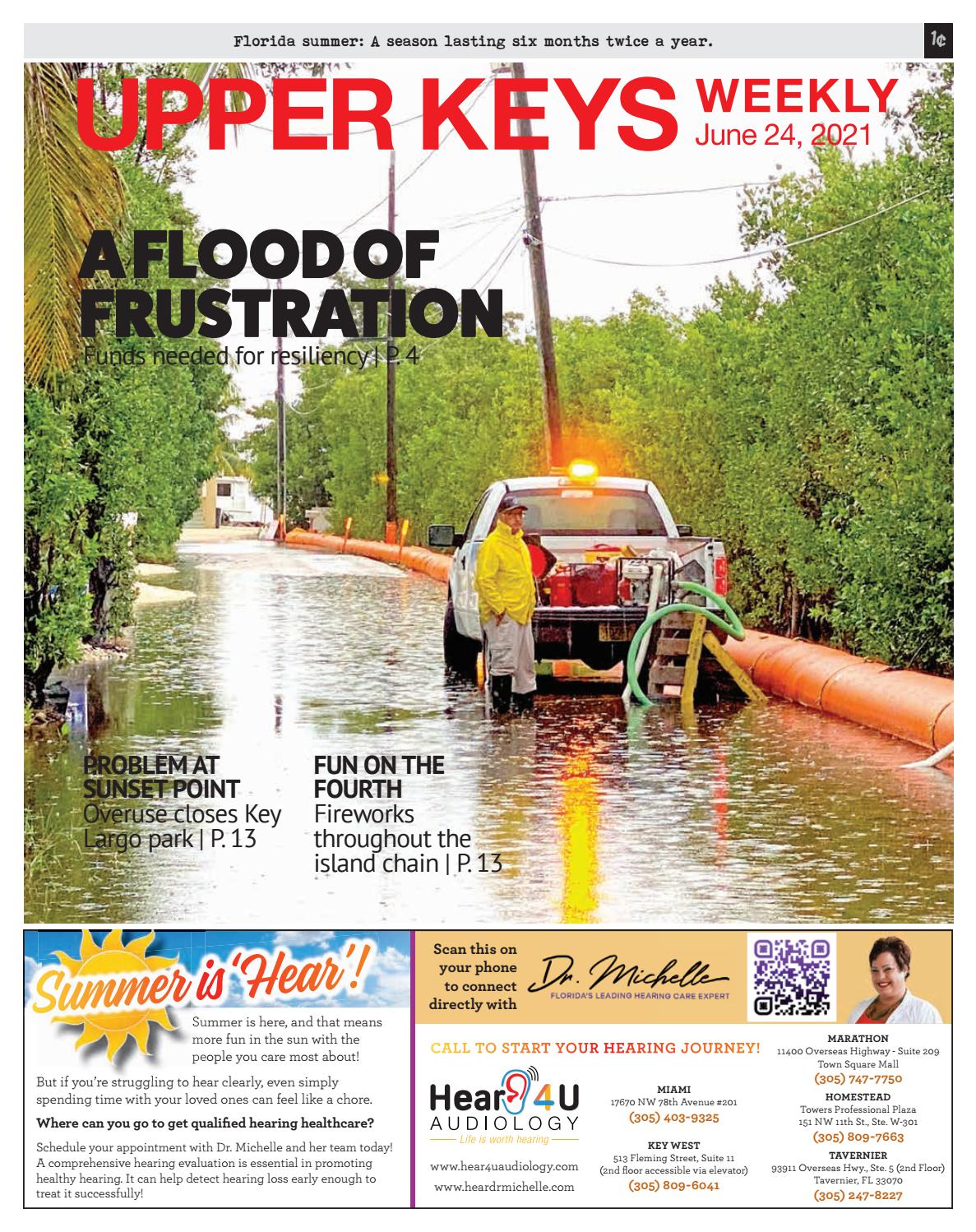 Florida summer: A season lasting six months twice a year.

1¢

UPPER KEYS WEEKLY

June 24, 2021

A FLOOD OF FRUSTRATION

Funds needed for resiliency | P. 4

PROBLEM AT SUNSET POINT

Overuse closes Key Largo park | P. 13

FUN ON THE FOURTH

Fireworks throughout the island chain | P. 13

Summer is 'Hear'!

Summer is here, and that means more fun in the sun with the people you care most about!

But if you're struggling to hear clearly, even simply spending time with your loved ones can feel like a chore.

Where can you go to get qualified hearing healthcare?

Schedule your appointment with Dr. Michelle and her team today! A comprehensive hearing evaluation is essential in promoting healthy hearing. It can help detect hearing loss early enough to treat it successfully!

Scan this on your phone to connect directly with

Dr. Michelle

FLORIDA'S LEADING HEARING CARE EXPERT

CALL TO START YOUR HEARING JOURNEY!

Hear 4U AUDIOLOGY

Life is worth hearing

www.hear4uaudiology.com

www.heardrmichelle.com

MIAMI
17670 NW 78th Avenue #201
(305) 403-9325

KEY WEST
513 Fleming Street, Suite 11
(2nd floor accessible via elevator)
(305) 809-6041

MARATHON
11400 Overseas Highway - Suite 209
Town Square Mall
(305) 747-7750

HOMESTEAD
Towers Professional Plaza
151 NW 11th St., Ste. W-301
(305) 809-7663

TAVERNIER
93911 Overseas Hwy., Ste. 5 (2nd Floor)
Tavernier, FL 33070
(305) 247-8227